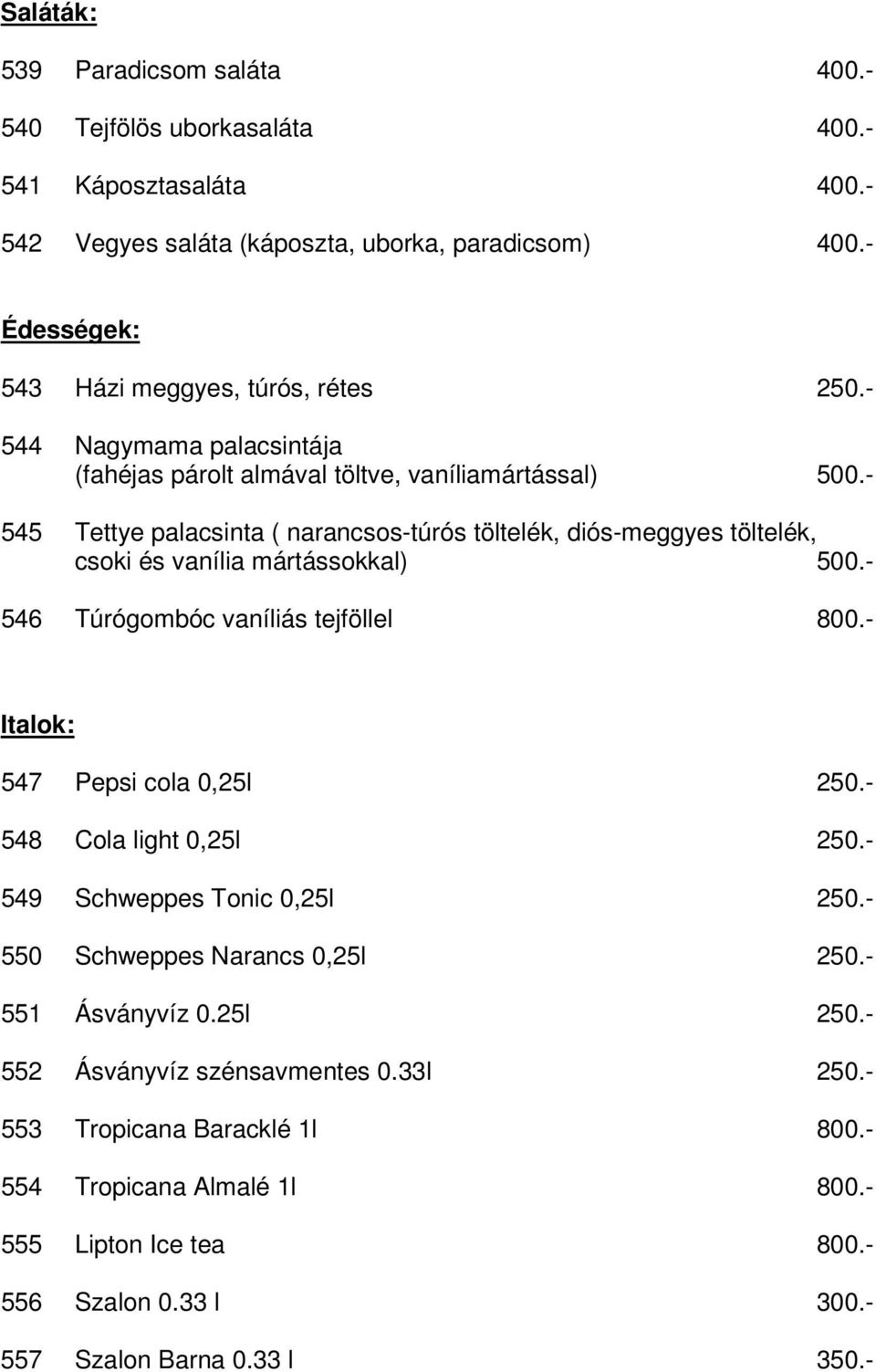 Saláták:

539 Paradicsom saláta 400.-

540 Tejfölös uborkasaláta 400.-

541 Káposztasaláta 400.-

542 Vegyes saláta (káposzta, uborka, paradicsom) 400.-

Édességek:

543 Házi meggyes, túrós, rétes 250.-

544 Nagymama palacsintája (fahéjas párolt almával töltve, vaníliamártással) 500.-

545 Tettye palacsinta ( narancsos-túrós töltelék, diós-meggyes töltelék, csoki és vanília mártássokkal) 500.-

546 Túrógombóc vaníliás tejföllel 800.-

Italok:

547 Pepsi cola 0,25l 250.-

548 Cola light 0,25l 250.-

549 Schweppes Tonic 0,25l 250.-

550 Schweppes Narancs 0,25l 250.-

551 Ásványvíz 0.25l 250.-

552 Ásványvíz szénsavmentes 0.33l 250.-

553 Tropicana Baracklé 1l 800.-

554 Tropicana Almalé 1l 800.-

555 Lipton Ice tea 800.-

556 Szalon 0.33 l 300.-

557 Szalon Barna 0.33 l 350.-